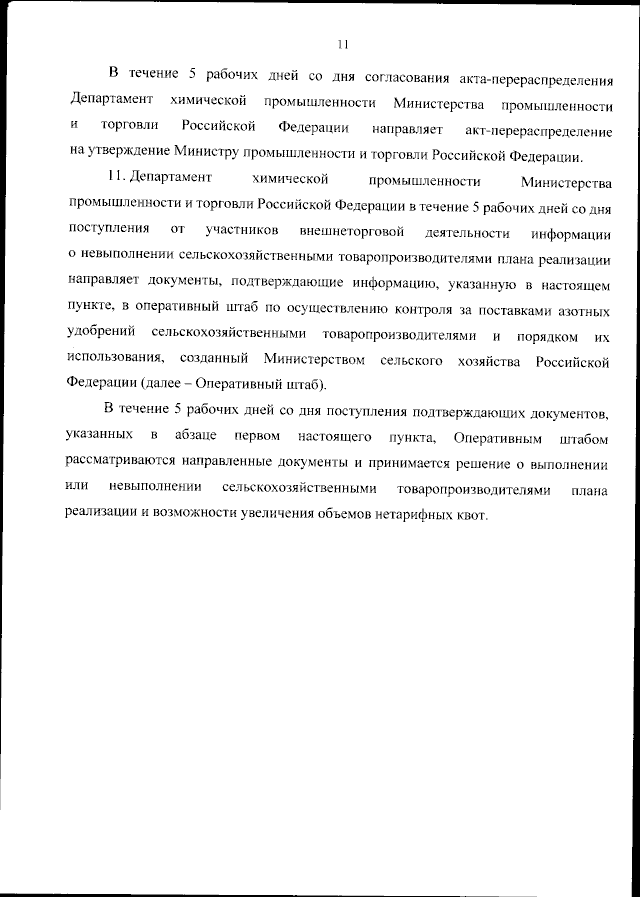 11

В течение 5 рабочих дней со дня согласования акта-перераспределения Департамент химической промышленности Министерства промышленности и торговли Российской Федерации направляет акт-перераспределение на утверждение Министру промышленности и торговли Российской Федерации.

11. Департамент химической промышленности Министерства промышленности и торговли Российской Федерации в течение 5 рабочих дней со дня поступления от участников внешнеторговой деятельности информации о невыполнении сельскохозяйственными товаропроизводителями плана реализации направляет документы, подтверждающие информацию, указанную в настоящем пункте, в оперативный штаб по осуществлению контроля за поставками азотных удобрений сельскохозяйственными товаропроизводителями и порядком их использования, созданный Министерством сельского хозяйства Российской Федерации (далее – Оперативный штаб).

В течение 5 рабочих дней со дня поступления подтверждающих документов, указанных в абзаце первом настоящего пункта, Оперативным штабом рассматриваются направленные документы и принимается решение о выполнении или невыполнении сельскохозяйственными товаропроизводителями плана реализации и возможности увеличения объемов нетарифных квот.